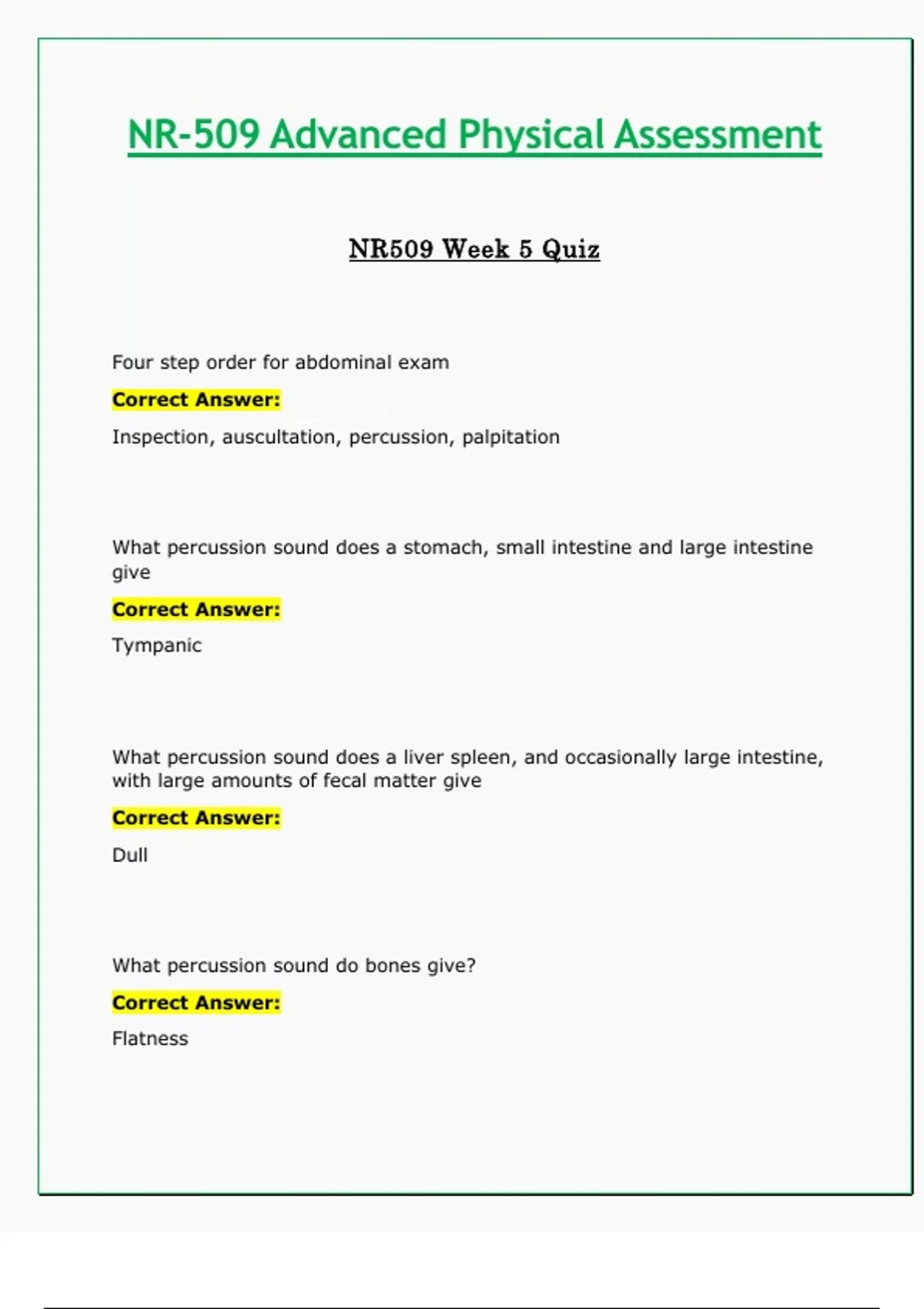 NR-509 Advanced Physical Assessment

NR509 Week 5 Quiz

Four step order for abdominal exam

Correct Answer:

Inspection, auscultation, percussion, palpitation

What percussion sound does a stomach, small intestine and large intestine give

Correct Answer:

Tympanic

What percussion sound does a liver spleen, and occasionally large intestine, with large amounts of fecal matter give

Correct Answer:

Dull

What percussion sound do bones give?

Correct Answer:

Flatness